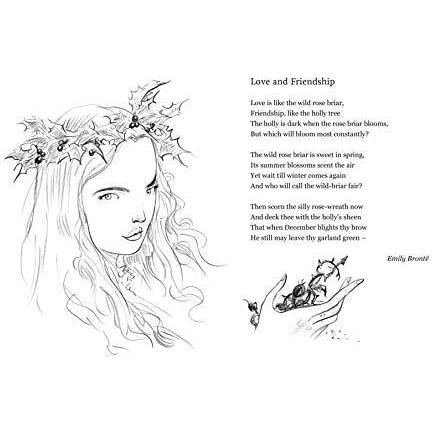 Love and Friendship

Love is like the wild rose briar,
Friendship, like the holly tree
The holly is dark when the rose briar blooms,
But which will bloom most constantly?

The wild rose briar is sweet in spring,
Its summer blossoms scent the air
Yet wait till winter comes again
And who will call the wild-briar fair?

Then scorn the silly rose-wreath now
And deck thee with the holly's sheen
That when December blights thy brow
He still may leave thy garland green –

Emily Brontë